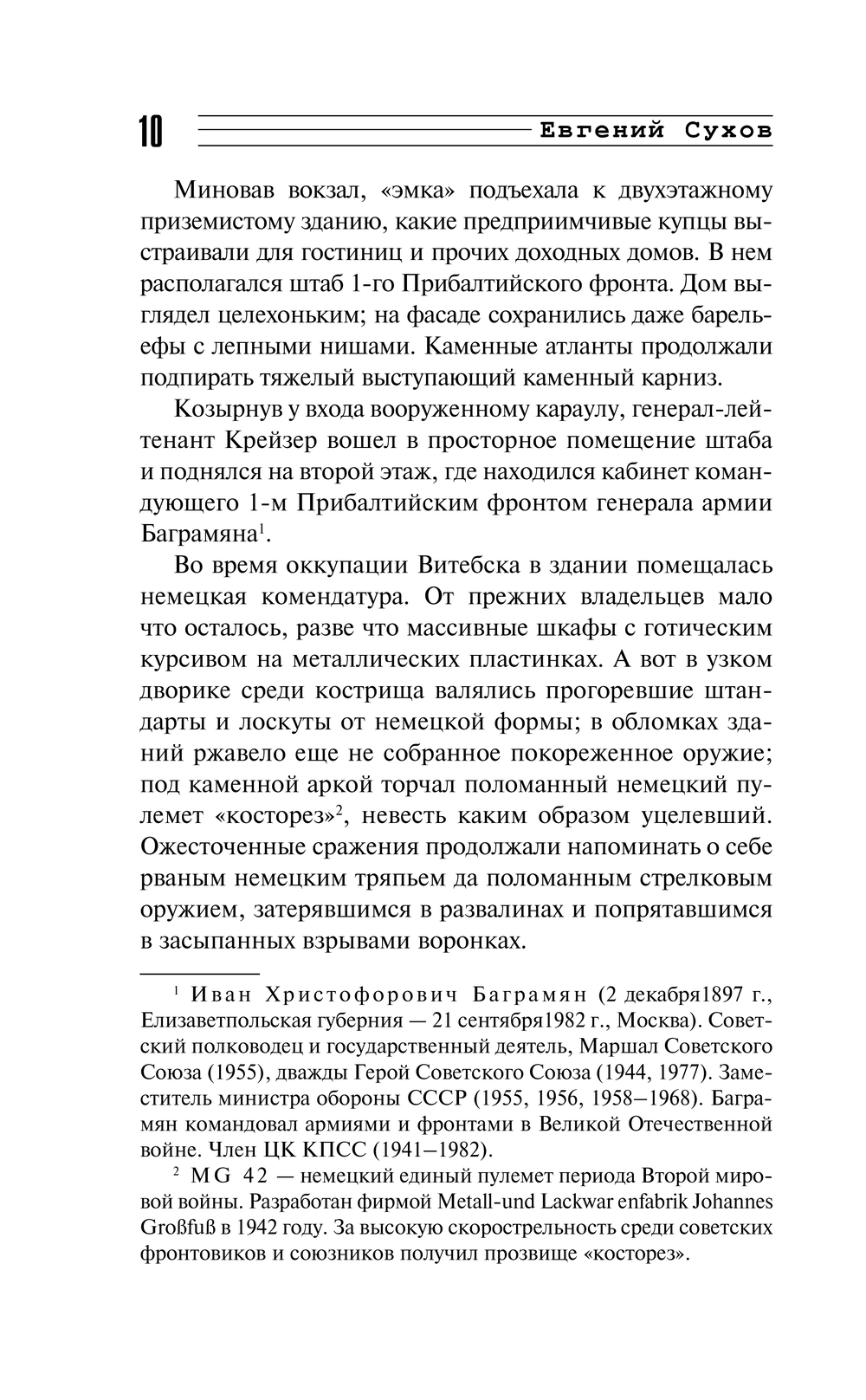 10 Евгений Сухов

Миновав вокзал, «эмка» подъехала к двухэтажному приземистому зданию, какие предприимчивые купцы выстраивали для гостиниц и прочих доходных домов. В нем располагался штаб 1-го Прибалтийского фронта. Дом выглядел целехоньким; на фасаде сохранились даже барельефы с лепными нишами. Каменные атланты продолжали подпирать тяжелый выступающий каменный карниз.

Козырнув у входа вооруженному караулу, генерал-лейтенант Крейзер вошел в просторное помещение штаба и поднялся на второй этаж, где находился кабинет командующего 1-м Прибалтийским фронтом генерала армии Баграмяна$^1$.

Во время оккупации Витебска в здании помещалась немецкая комендатура. От прежних владельцев мало что осталось, разве что массивные шкафы с готическим курсивом на металлических пластинках. А вот в узком дворике среди кострища валялись прогоревшие штандарты и лоскуты от немецкой формы; в обломках зданий ржавело еще не собранное покореженное оружие; под каменной аркой торчал поломанный немецкий пулемет «косторез»$^2$, невесть каким образом уцелевший. Ожесточенные сражения продолжали напоминать о себе рваным немецким тряпьем да поломанным стрелковым оружием, затерявшимся в развалинах и попрятавшимся в засыпанных взрывами воронках.

$^1$ Иван Христофорович Баграмян (2 декабря1897 г., Елизаветпольская губерния — 21 сентября1982 г., Москва). Советский полководец и государственный деятель, Маршал Советского Союза (1955), дважды Герой Советского Союза (1944, 1977). Заместитель министра обороны СССР (1955, 1956, 1958–1968). Баграмян командовал армиями и фронтами в Великой Отечественной войне. Член ЦК КПСС (1941–1982).

$^2$ MG 42 — немецкий единый пулемет периода Второй мировой войны. Разработан фирмой Metall-und Lackwar enfabrik Johannes Großfuß в 1942 году. За высокую скорострельность среди советских фронтовиков и союзников получил прозвище «косторез».